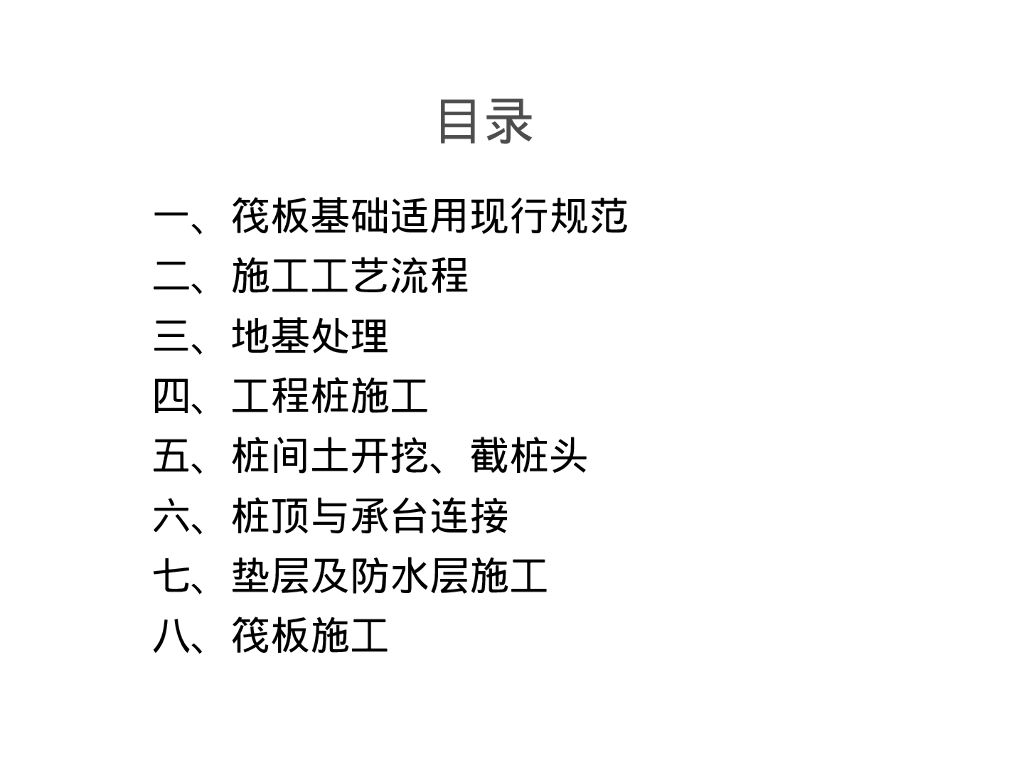 目录

一、筏板基础适用现行规范
二、施工工艺流程
三、地基处理
四、工程桩施工
五、桩间土开挖、截桩头
六、桩顶与承台连接
七、垫层及防水层施工
八、筏板施工